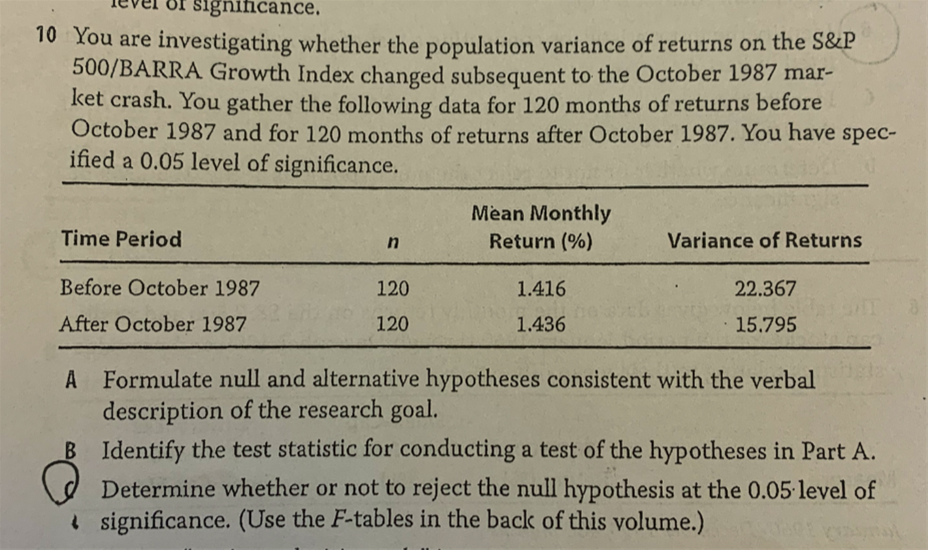 level of significance.

10 You are investigating whether the population variance of returns on the S&P 500/BARRA Growth Index changed subsequent to the October 1987 market crash. You gather the following data for 120 months of returns before October 1987 and for 120 months of returns after October 1987. You have specified a 0.05 level of significance.

| Time Period | $n$ | Mean Monthly Return (%) | Variance of Returns |
|---|---|---|---|
| Before October 1987 | 120 | 1.416 | 22.367 |
| After October 1987 | 120 | 1.436 | 15.795 |

A Formulate null and alternative hypotheses consistent with the verbal description of the research goal.

B Identify the test statistic for conducting a test of the hypotheses in Part A.

C Determine whether or not to reject the null hypothesis at the 0.05 level of significance. (Use the $F$-tables in the back of this volume.)